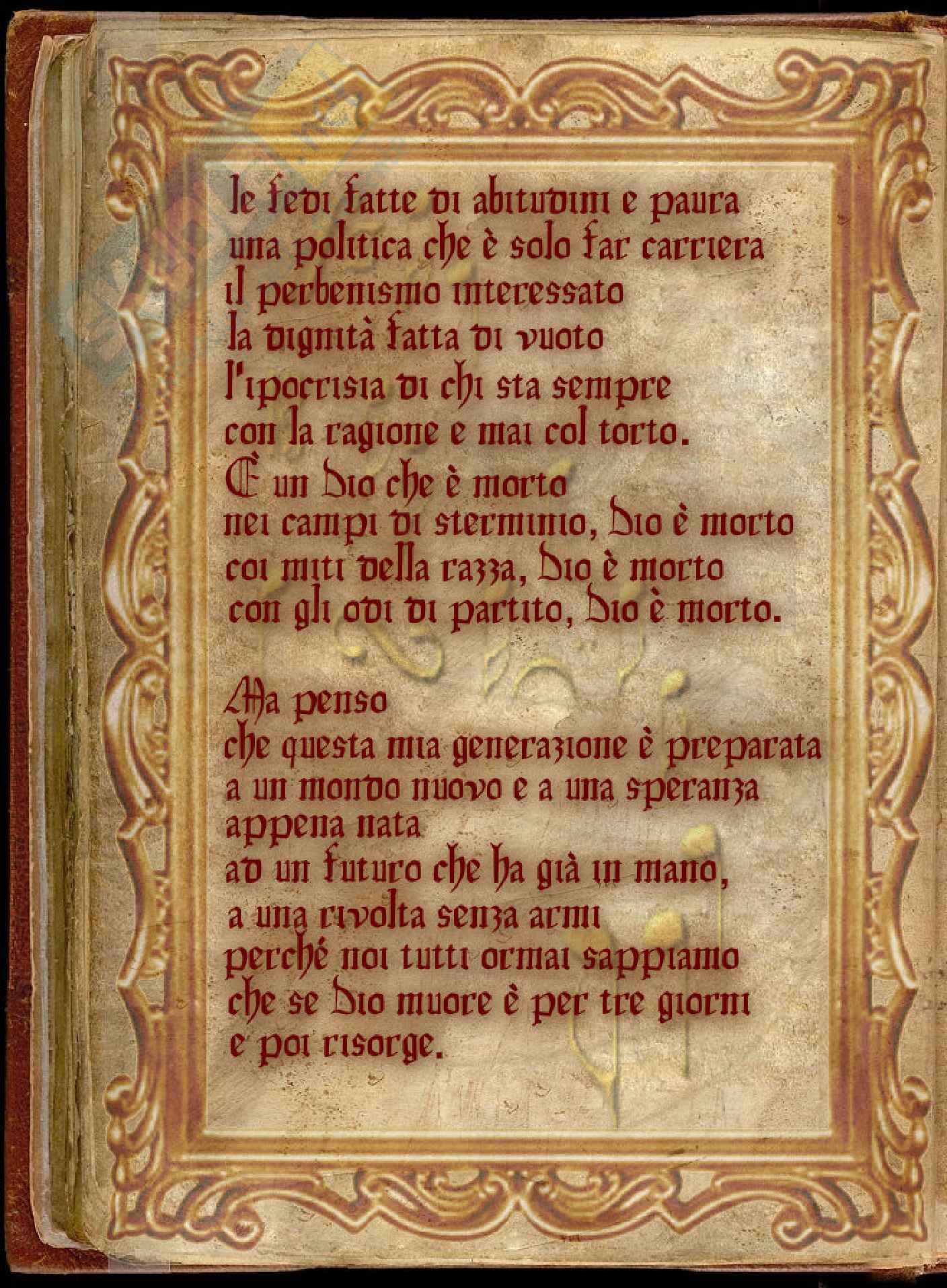 le fedi fatte di abitudini e paura
una politica che è solo far carriera
il perbenismo interessato
la dignità fatta di vuoto
l'ipocrisia di chi sta sempre
con la ragione e mai col torto.
È un Dio che è morto
nei campi di sterminio, Dio è morto
coi miti della razza, Dio è morto
con gli odi di partito, Dio è morto.

Ma penso
che questa mia generazione è preparata
a un mondo nuovo e a una speranza
appena nata
ad un futuro che ha già in mano,
a una rivolta senza armi
perché noi tutti ormai sappiamo
che se Dio muore è per tre giorni
e poi risorge.